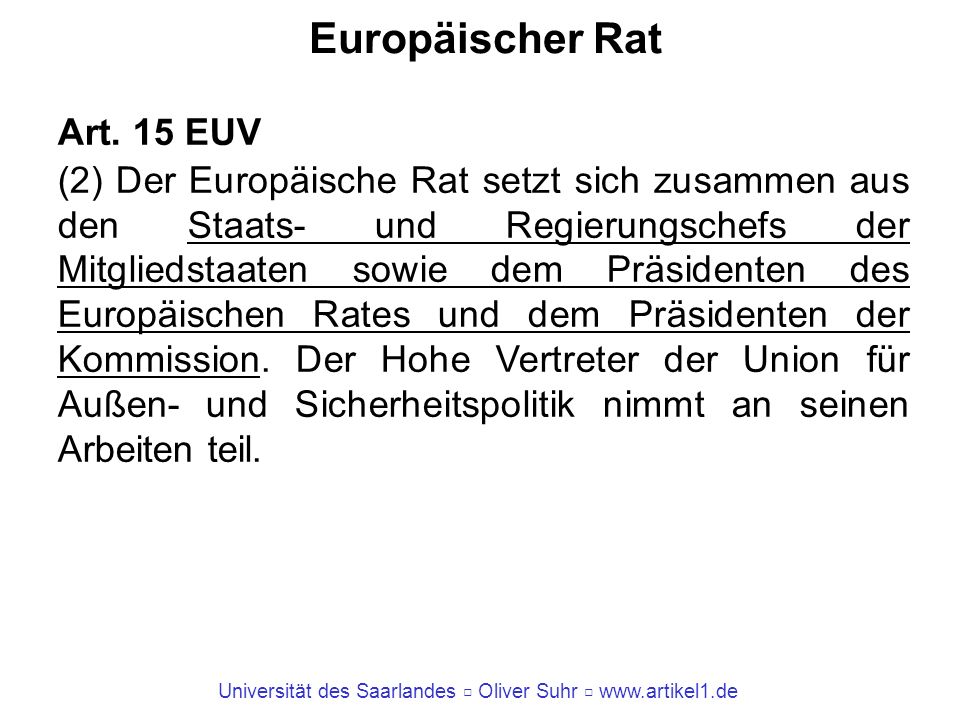 Europäischer Rat

Art. 15 EUV

(2) Der Europäische Rat setzt sich zusammen aus den Staats- und Regierungschefs der Mitgliedstaaten sowie dem Präsidenten des Europäischen Rates und dem Präsidenten der Kommission. Der Hohe Vertreter der Union für Außen- und Sicherheitspolitik nimmt an seinen Arbeiten teil.

Universität des Saarlandes ▫ Oliver Suhr ▫ www.artikel1.de